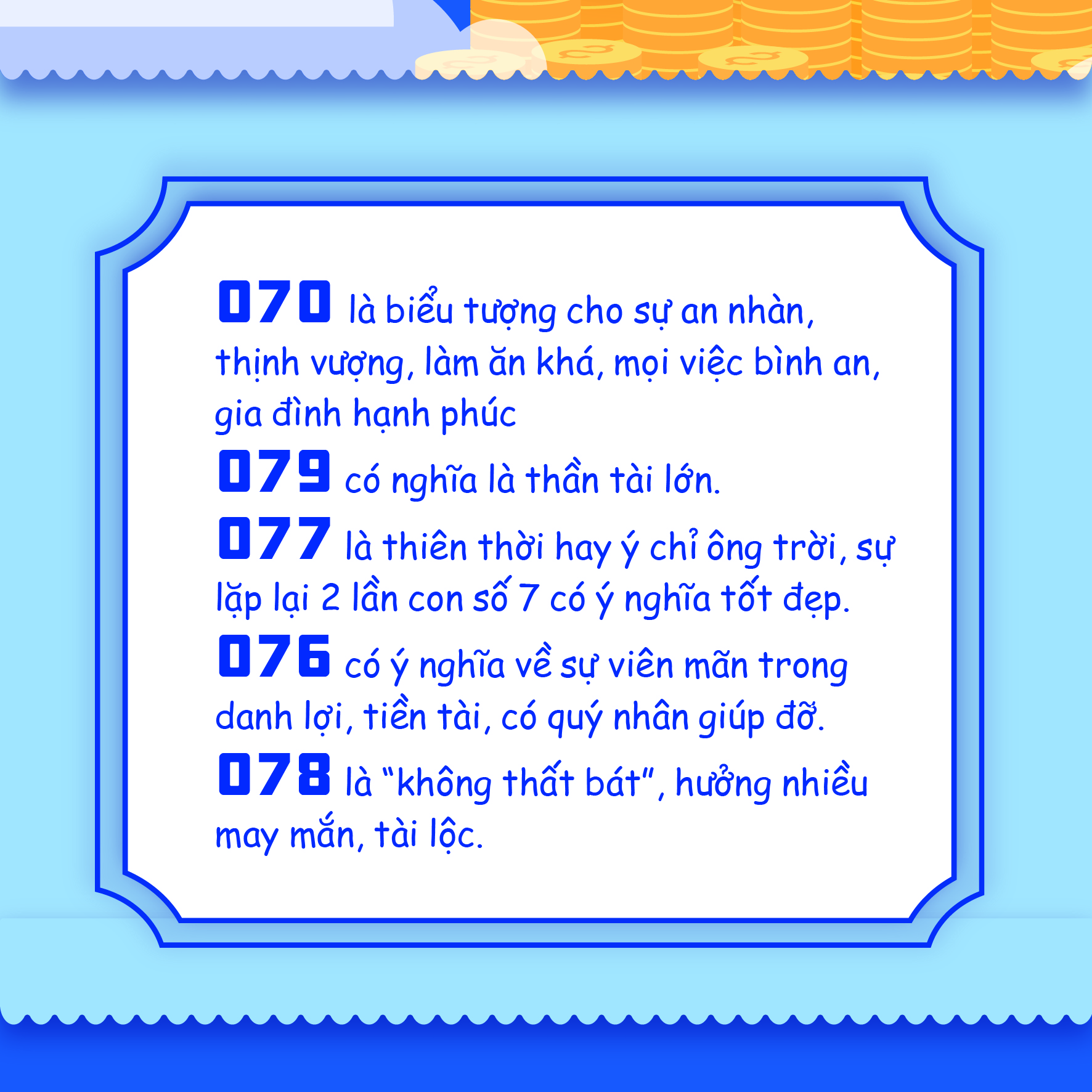 070 là biểu tượng cho sự an nhàn, thịnh vượng, làm ăn khá, mọi việc bình an, gia đình hạnh phúc

079 có nghĩa là thần tài lớn.

077 là thiên thời hay ý chỉ ông trời, sự lặp lại 2 lần con số 7 có ý nghĩa tốt đẹp.

076 có ý nghĩa về sự viên mãn trong danh lợi, tiền tài, có quý nhân giúp đỡ.

078 là “không thất bát”, hưởng nhiều may mắn, tài lộc.